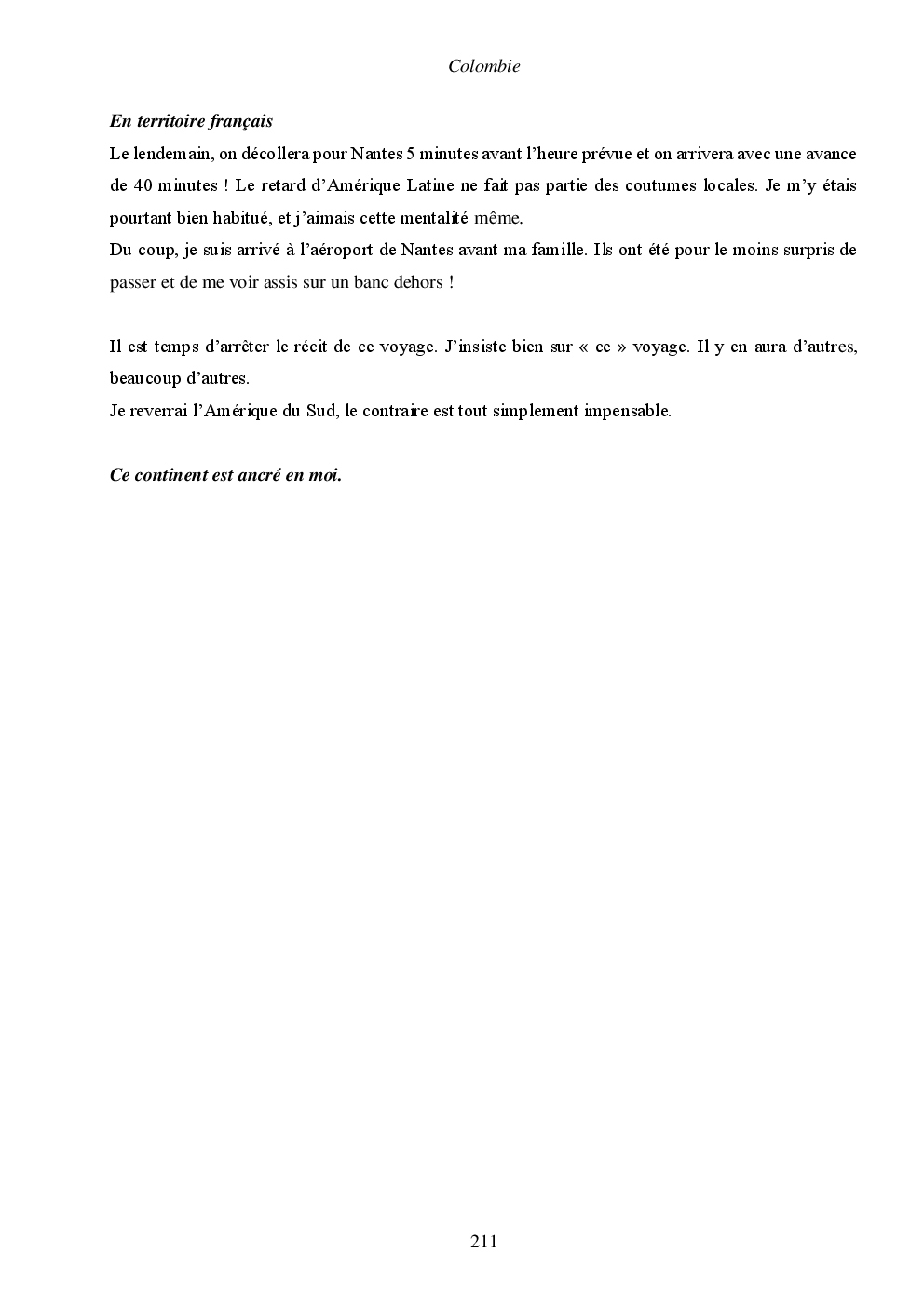 Colombie

En territoire français

Le lendemain, on décollera pour Nantes 5 minutes avant l'heure prévue et on arrivera avec une avance de 40 minutes ! Le retard d'Amérique Latine ne fait pas partie des coutumes locales. Je m'y étais pourtant bien habitué, et j'aimais cette mentalité même.
Du coup, je suis arrivé à l'aéroport de Nantes avant ma famille. Ils ont été pour le moins surpris de passer et de me voir assis sur un banc dehors !

Il est temps d'arrêter le récit de ce voyage. J'insiste bien sur « ce » voyage. Il y en aura d'autres, beaucoup d'autres.
Je reverrai l'Amérique du Sud, le contraire est tout simplement impensable.

Ce continent est ancré en moi.

211